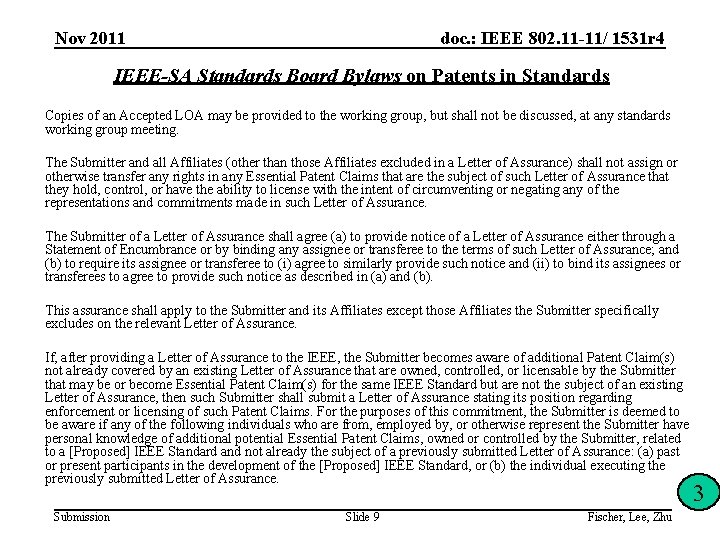 Nov 2011

doc.: IEEE 802.11-11/ 1531r4

IEEE-SA Standards Board Bylaws on Patents in Standards

Copies of an Accepted LOA may be provided to the working group, but shall not be discussed, at any standards working group meeting.

The Submitter and all Affiliates (other than those Affiliates excluded in a Letter of Assurance) shall not assign or otherwise transfer any rights in any Essential Patent Claims that are the subject of such Letter of Assurance that they hold, control, or have the ability to license with the intent of circumventing or negating any of the representations and commitments made in such Letter of Assurance.

The Submitter of a Letter of Assurance shall agree (a) to provide notice of a Letter of Assurance either through a Statement of Encumbrance or by binding any assignee or transferee to the terms of such Letter of Assurance; and (b) to require its assignee or transferee to (i) agree to similarly provide such notice and (ii) to bind its assignees or transferees to agree to provide such notice as described in (a) and (b).

This assurance shall apply to the Submitter and its Affiliates except those Affiliates the Submitter specifically excludes on the relevant Letter of Assurance.

If, after providing a Letter of Assurance to the IEEE, the Submitter becomes aware of additional Patent Claim(s) not already covered by an existing Letter of Assurance that are owned, controlled, or licensable by the Submitter that may be or become Essential Patent Claim(s) for the same IEEE Standard but are not the subject of an existing Letter of Assurance, then such Submitter shall submit a Letter of Assurance stating its position regarding enforcement or licensing of such Patent Claims. For the purposes of this commitment, the Submitter is deemed to be aware if any of the following individuals who are from, employed by, or otherwise represent the Submitter have personal knowledge of additional potential Essential Patent Claims, owned or controlled by the Submitter, related to a [Proposed] IEEE Standard and not already the subject of a previously submitted Letter of Assurance: (a) past or present participants in the development of the [Proposed] IEEE Standard, or (b) the individual executing the previously submitted Letter of Assurance.

3

Submission

Slide 9

Fischer, Lee, Zhu